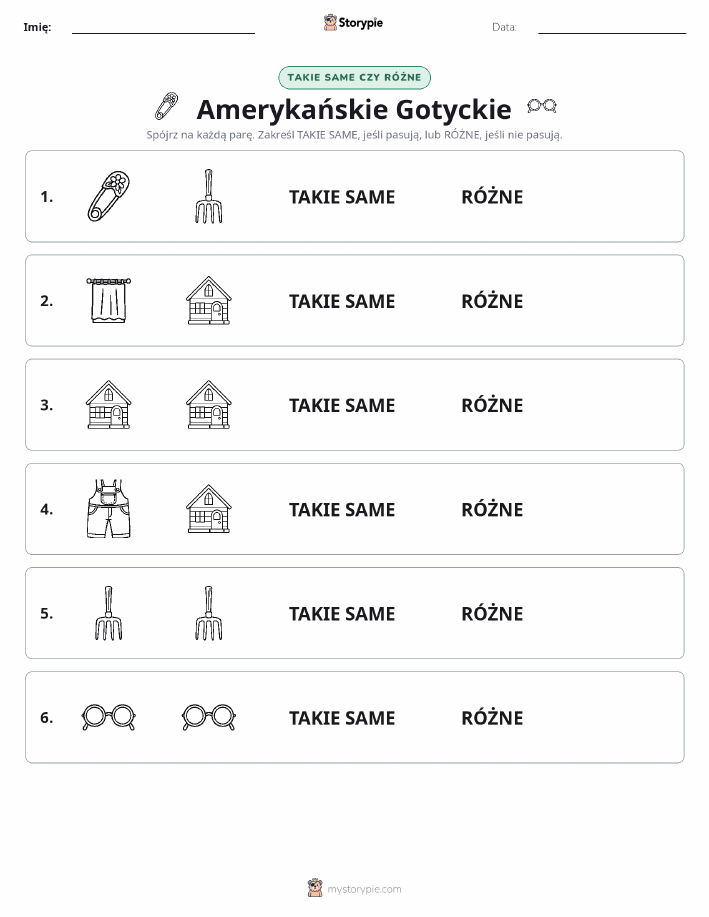 Imię: Storypie Data:

TAKIE SAME CZY RÓŻNE

Amerykańskie Gotyckie

Spójrz na każdą parę. Zakreśl TAKIE SAME, jeśli pasują, lub RÓŻNE, jeśli nie pasują.

1. TAKIE SAME RÓŻNE

2. TAKIE SAME RÓŻNE

3. TAKIE SAME RÓŻNE

4. TAKIE SAME RÓŻNE

5. TAKIE SAME RÓŻNE

6. TAKIE SAME RÓŻNE

mystorypie.com